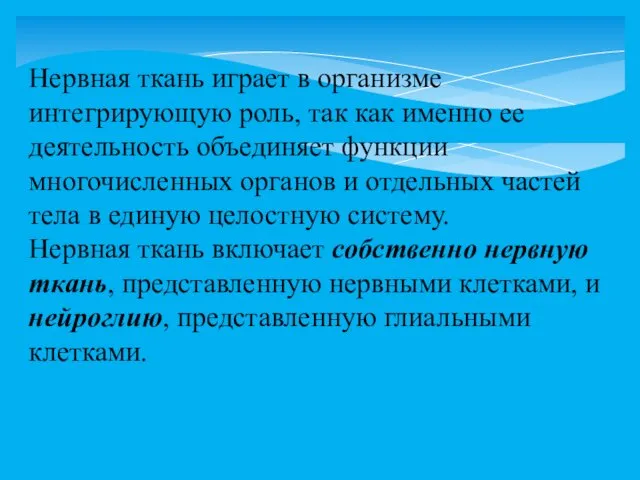 Нервная ткань играет в организме интегрирующую роль, так как именно ее деятельность объединяет функции многочисленных органов и отдельных частей тела в единую целостную систему.
Нервная ткань включает собственно нервную ткань, представленную нервными клетками, и нейроглию, представленную глиальными клетками.